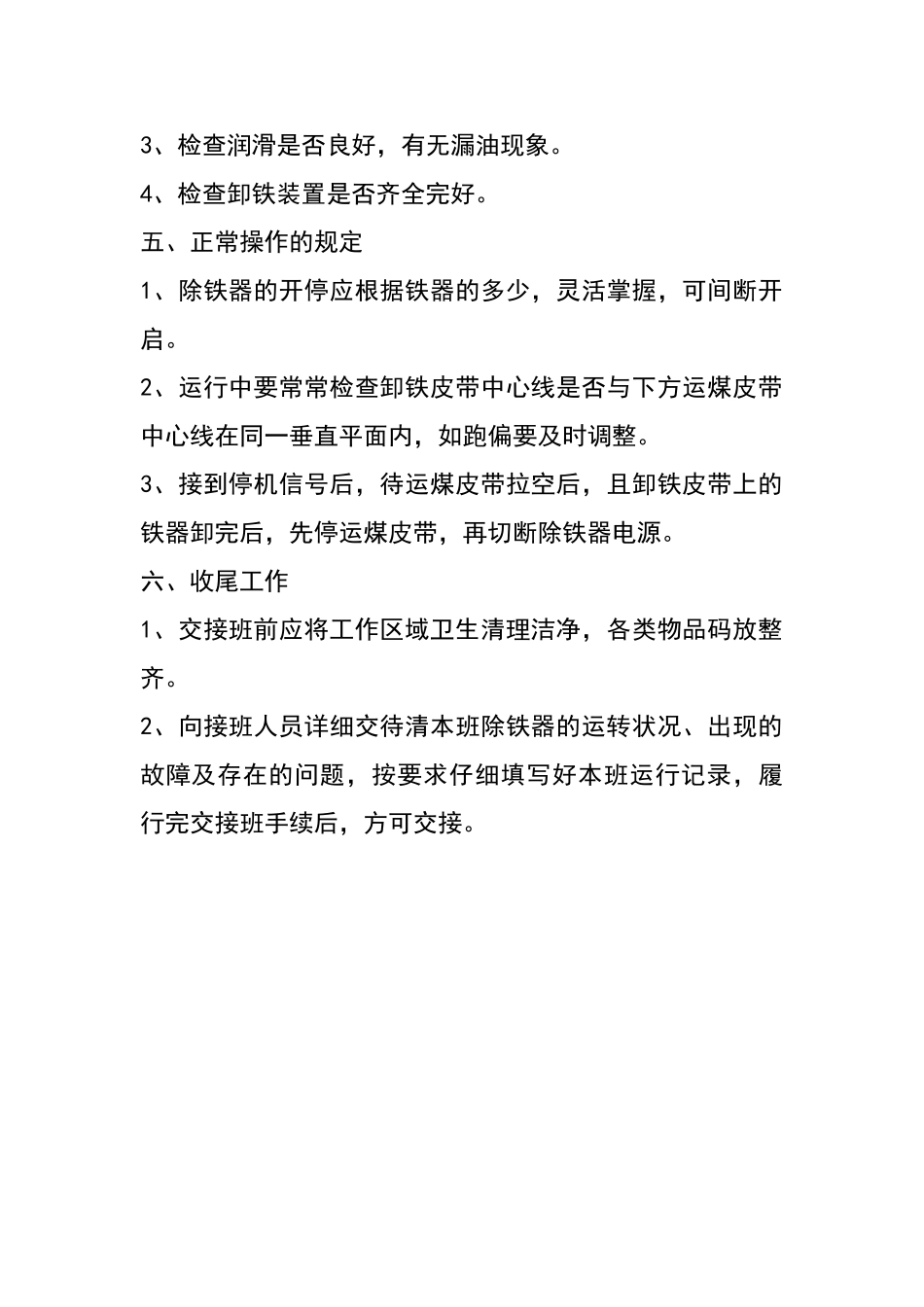 3、检查润滑是否良好，有无漏油现象。

4、检查卸铁装置是否齐全完好。

五、正常操作的规定

1、除铁器的开停应根据铁器的多少，灵活掌握，可间断开启。

2、运行中要常常检查卸铁皮带中心线是否与下方运煤皮带中心线在同一垂直平面内，如跑偏要及时调整。

3、接到停机信号后，待运煤皮带拉空后，且卸铁皮带上的铁器卸完后，先停运煤皮带，再切断除铁器电源。

六、收尾工作

1、交接班前应将工作区域卫生清理洁净，各类物品码放整齐。

2、向接班人员详细交待清本班除铁器的运转状况、出现的故障及存在的问题，按要求仔细填写好本班运行记录，履行完交接班手续后，方可交接。